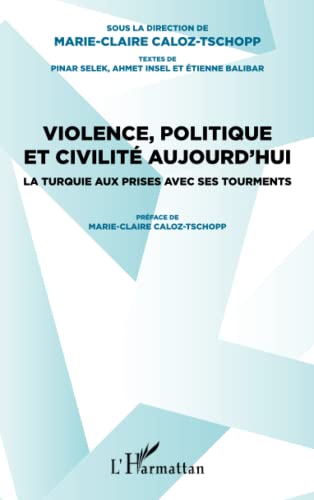 SOUS LA DIRECTION DE
MARIE-CLAIRE CALOZ-TSCHOPP
TEXTES DE
PINAR SELEK, AHMET INSEL ET ÉTIENNE BALIBAR

VIOLENCE, POLITIQUE
ET CIVILITÉ AUJOURD'HUI
LA TURQUIE AUX PRISES AVEC SES TOURMENTS

PRÉFACE DE
MARIE-CLAIRE CALOZ-TSCHOPP

L'Harmattan